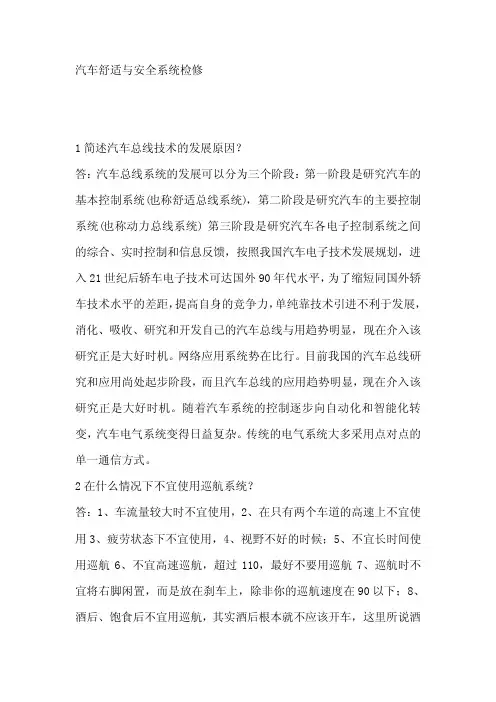 汽车舒适与安全系统检修

1 简述汽车总线技术的发展原因？

答：汽车总线系统的发展可以分为三个阶段：第一阶段是研究汽车的基本控制系统(也称舒适总线系统)，第二阶段是研究汽车的主要控制系统(也称动力总线系统) 第三阶段是研究汽车各电子控制系统之间的综合、实时控制和信息反馈，按照我国汽车电子技术发展规划，进入 21 世纪后轿车电子技术可达国外 90 年代水平，为了缩短同国外轿车技术水平的差距，提高自身的竞争力，单纯靠技术引进不利于发展，消化、吸收、研究和开发自己的汽车总线与用趋势明显，现在介入该研究正是大好时机。网络应用系统势在比行。目前我国的汽车总线研究和应用尚处起步阶段，而且汽车总线的应用趋势明显，现在介入该研究正是大好时机。随着汽车系统的控制逐步向自动化和智能化转变，汽车电气系统变得日益复杂。传统的电气系统大多采用点对点的单一通信方式。

2 在什么情况下不宜使用巡航系统？

答：1、车流量较大时不宜使用，2、在只有两个车道的高速上不宜使用 3、疲劳状态下不宜使用，4、视野不好的时候；5、不宜长时间使用巡航 6、不宜高速巡航，超过 110，最好不要用巡航 7、巡航时不宜将右脚闲置，而是放在刹车上，除非你的巡航速度在 90 以下；8、酒后、饱食后不宜用巡航，其实酒后根本就不应该开车，这里所说酒